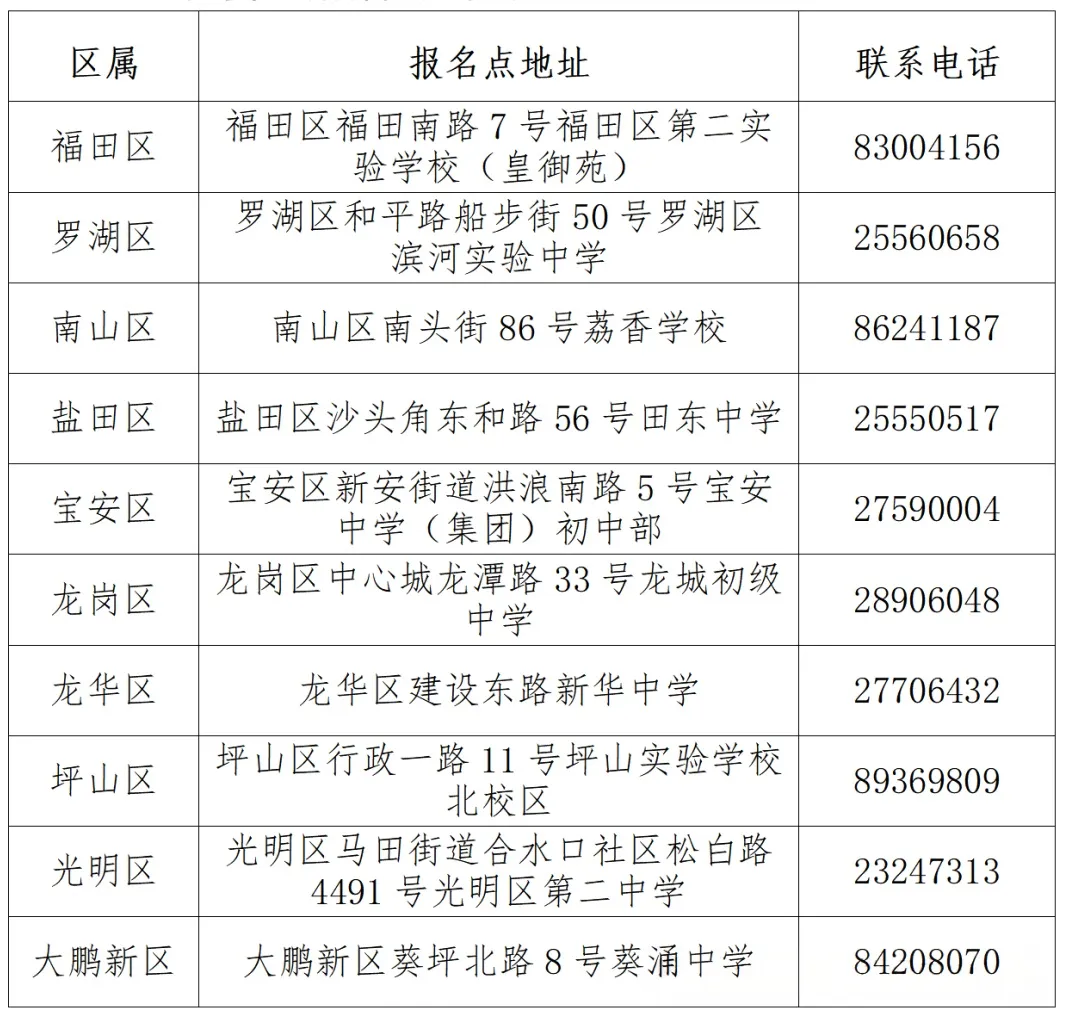 | 区属 | 报名点地址 | 联系电话 |
|---|---|---|
| 福田区 | 福田区福田南路 7 号福田区第二实验学校（皇御苑） | 83004156 |
| 罗湖区 | 罗湖区和平路船步街 50 号罗湖区滨河实验中学 | 25560658 |
| 南山区 | 南山区南头街 86 号荔香学校 | 86241187 |
| 盐田区 | 盐田区沙头角东和路 56 号田东中学 | 25550517 |
| 宝安区 | 宝安区新安街道洪浪南路 5 号宝安中学（集团）初中部 | 27590004 |
| 龙岗区 | 龙岗区中心城龙潭路 33 号龙城初级中学 | 28906048 |
| 龙华区 | 龙华区建设东路新华中学 | 27706432 |
| 坪山区 | 坪山区行政一路 11 号坪山实验学校北校区 | 89369809 |
| 光明区 | 光明区马田街道合水口社区松白路 4491 号光明区第二中学 | 23247313 |
| 大鹏新区 | 大鹏新区葵坪北路 8 号葵涌中学 | 84208070 |